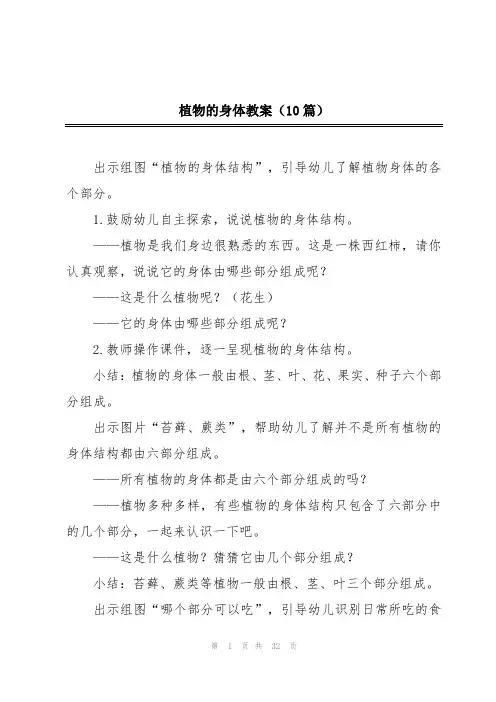 植物的身体教案（10篇）

出示组图“植物的身体结构”，引导幼儿了解植物身体的各个部分。

1.鼓励幼儿自主探索，说说植物的身体结构。

——植物是我们身边很熟悉的东西。这是一株西红柿，请你认真观察，说说它的身体由哪些部分组成呢？

——这是什么植物呢？（花生）

——它的身体由哪些部分组成呢？

2.教师操作课件，逐一呈现植物的身体结构。

小结：植物的身体一般由根、茎、叶、花、果实、种子六个部分组成。

出示图片“苔藓、蕨类”，帮助幼儿了解并不是所有植物的身体结构都由六部分组成。

——所有植物的身体都是由六个部分组成的吗？

——植物多种多样，有些植物的身体结构只包含了六部分中的几个部分，一起来认识一下吧。

——这是什么植物？猜猜它由几个部分组成？

小结：苔藓、蕨类等植物一般由根、茎、叶三个部分组成。

出示组图“哪个部分可以吃”，引导幼儿识别日常所吃的食

第 1 页 共 32 页